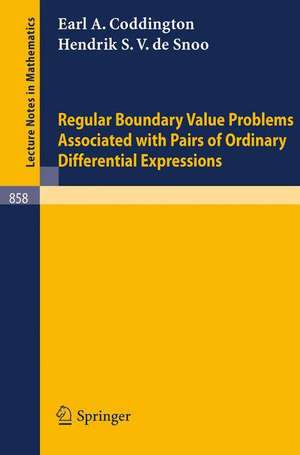 Lecture Notes in Mathematics

Earl A. Coddington
Hendrik S. V. de Snoo

Regular Boundary Value Problems Associated with Pairs of Ordinary Differential Expressions

858

Springer